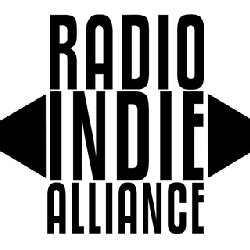 RADIO
INDIE
ALLIANCE